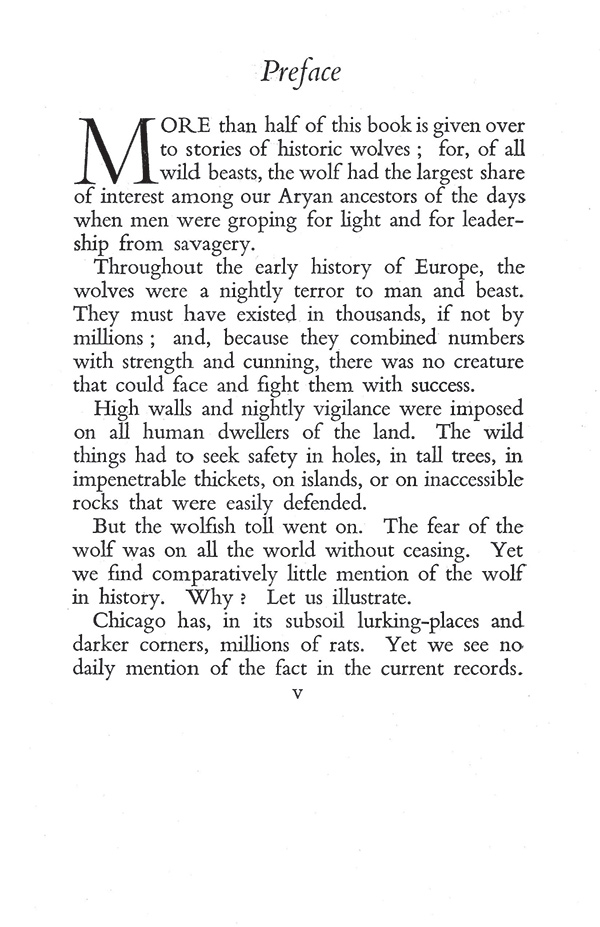 Preface

MORE than half of this book is given over to stories of historic wolves ; for, of all wild beasts, the wolf had the largest share of interest among our Aryan ancestors of the days when men were groping for light and for leadership from savagery.

Throughout the early history of Europe, the wolves were a nightly terror to man and beast. They must have existed in thousands, if not by millions ; and, because they combined numbers with strength and cunning, there was no creature that could face and fight them with success.

High walls and nightly vigilance were imposed on all human dwellers of the land. The wild things had to seek safety in holes, in tall trees, in impenetrable thickets, on islands, or on inaccessible rocks that were easily defended.

But the wolfish toll went on. The fear of the wolf was on all the world without ceasing. Yet we find comparatively little mention of the wolf in history. Why ? Let us illustrate.

Chicago has, in its subsoil lurking-places and darker corners, millions of rats. Yet we see no daily mention of the fact in the current records.

v